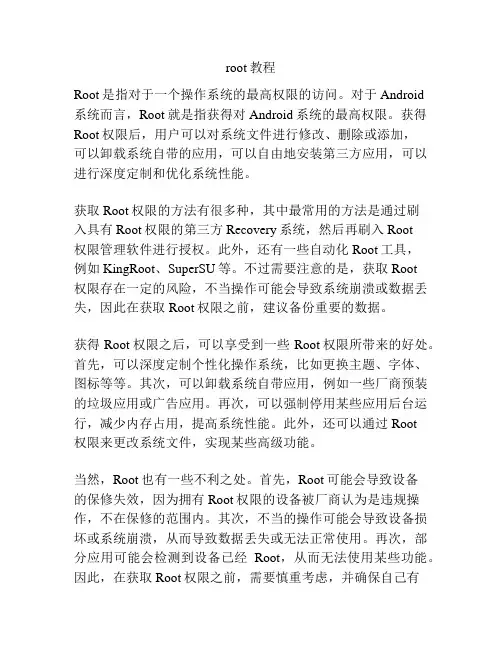 root 教程

Root 是指对于一个操作系统的最高权限的访问。对于 Android 系统而言，Root 就是指获得对 Android 系统的最高权限。获得 Root 权限后，用户可以对系统文件进行修改、删除或添加，可以卸载系统自带的应用，可以自由地安装第三方应用，可以进行深度定制和优化系统性能。

获取 Root 权限的方法有很多种，其中最常用的方法是通过刷入具有 Root 权限的第三方 Recovery 系统，然后再刷入 Root 权限管理软件进行授权。此外，还有一些自动化 Root 工具，例如 KingRoot、SuperSU 等。不过需要注意的是，获取 Root 权限存在一定的风险，不当操作可能会导致系统崩溃或数据丢失，因此在获取 Root 权限之前，建议备份重要的数据。

获得 Root 权限之后，可以享受到一些 Root 权限所带来的好处。首先，可以深度定制个性化操作系统，比如更换主题、字体、图标等等。其次，可以卸载系统自带应用，例如一些厂商预装的垃圾应用或广告应用。再次，可以强制停用某些应用后台运行，减少内存占用，提高系统性能。此外，还可以通过 Root 权限来更改系统文件，实现某些高级功能。

当然，Root 也有一些不利之处。首先，Root 可能会导致设备的保修失效，因为拥有 Root 权限的设备被厂商认为是违规操作，不在保修的范围内。其次，不当的操作可能会导致设备损坏或系统崩溃，从而导致数据丢失或无法正常使用。再次，部分应用可能会检测到设备已经 Root，从而无法使用某些功能。因此，在获取 Root 权限之前，需要慎重考虑，并确保自己有